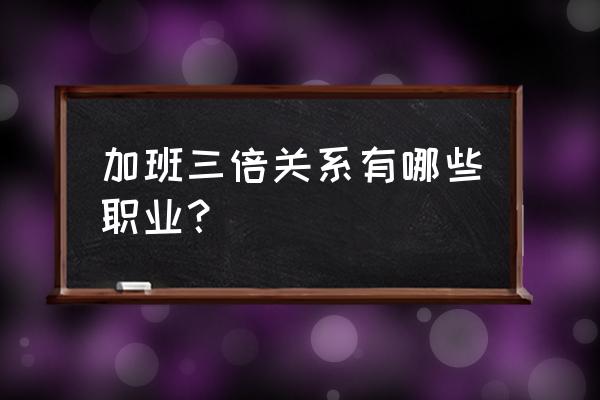 加班三倍关系有哪些职业？